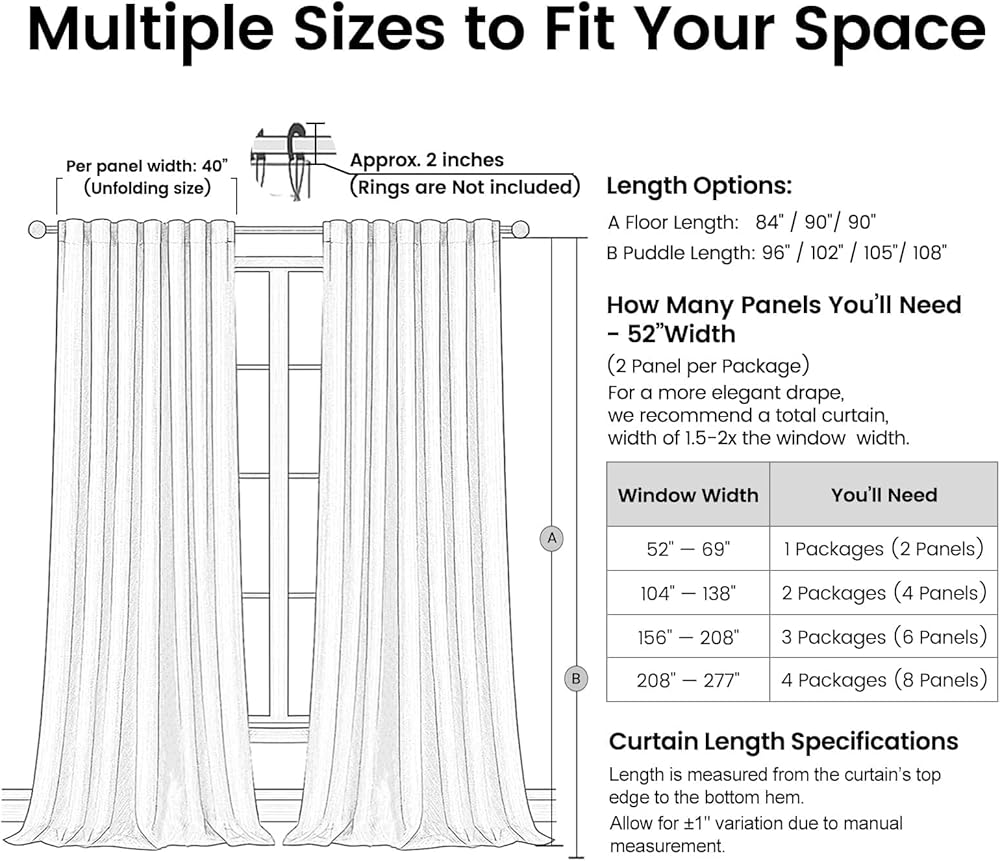 Multiple Sizes to Fit Your Space

Per panel width: 40"
(Unfolding size)

Approx. 2 inches
(Rings are Not included)

A

B

Length Options:
A Floor Length: 84" / 90"/ 90"
B Puddle Length: 96" / 102" / 105"/ 108"

How Many Panels You'll Need - 52"Width
(2 Panel per Package)
For a more elegant drape, we recommend a total curtain, width of 1.5-2x the window width.

| Window Width | You'll Need |
|---|---|
| 52" — 69" | 1 Packages (2 Panels) |
| 104" — 138" | 2 Packages (4 Panels) |
| 156" — 208" | 3 Packages (6 Panels) |
| 208" — 277" | 4 Packages (8 Panels) |

Curtain Length Specifications
Length is measured from the curtain's top edge to the bottom hem.
Allow for ±1" variation due to manual measurement.